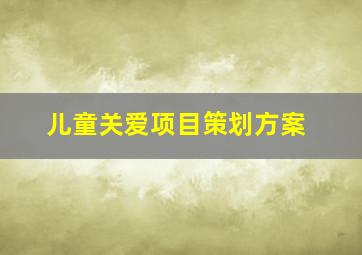 儿童关爱项目策划方案